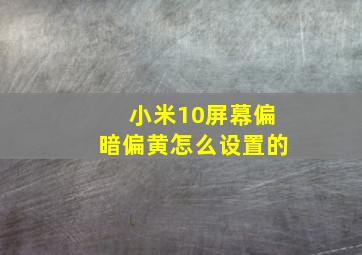 小米10屏幕偏暗偏黄怎么设置的